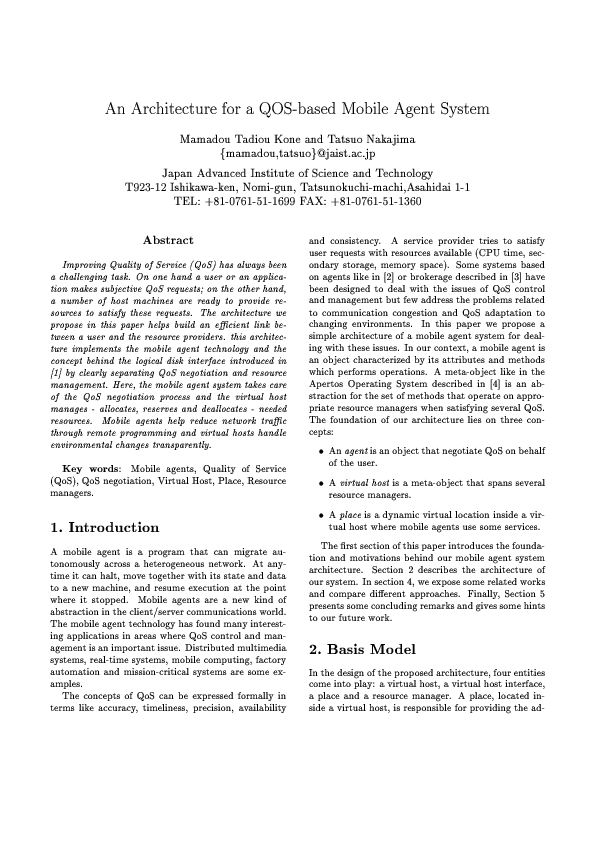 An Architecture for a QOS-based Mobile Agent System

Mamadou Tadiou Kone and Tatsuo Nakajima
{mamadou,tatsuo}@jaist.ac.jp

Japan Advanced Institute of Science and Technology
T923-12 Ishikawa-ken, Nomi-gun, Tatsunokuchi-machi,Asahidai 1-1
TEL: +81-0761-51-1699 FAX: +81-0761-51-1360

Abstract

Improving Quality of Service (QoS) has always been a challenging task. On one hand a user or an application makes subjective QoS requests; on the other hand, a number of host machines are ready to provide resources to satisfy these requests. The architecture we propose in this paper helps build an efficient link between a user and the resource providers. this architecture implements the mobile agent technology and the concept behind the logical disk interface introduced in [1] by clearly separating QoS negotiation and resource management. Here, the mobile agent system takes care of the QoS negotiation process and the virtual host manages - allocates, reserves and deallocates - needed resources. Mobile agents help reduce network traffic through remote programming and virtual hosts handle environmental changes transparently.

Key words: Mobile agents, Quality of Service (QoS), QoS negotiation, Virtual Host, Place, Resource managers.

1. Introduction

A mobile agent is a program that can migrate autonomously across a heterogeneous network. At anytime it can halt, move together with its state and data to a new machine, and resume execution at the point where it stopped. Mobile agents are a new kind of abstraction in the client/server communications world. The mobile agent technology has found many interesting applications in areas where QoS control and management is an important issue. Distributed multimedia systems, real-time systems, mobile computing, factory automation and mission-critical systems are some examples.

The concepts of QoS can be expressed formally in terms like accuracy, timeliness, precision, availability and consistency. A service provider tries to satisfy user requests with resources available (CPU time, secondary storage, memory space). Some systems based on agents like in [2] or brokerage described in [3] have been designed to deal with the issues of QoS control and management but few address the problems related to communication congestion and QoS adaptation to changing environments. In this paper we propose a simple architecture of a mobile agent system for dealing with these issues. In our context, a mobile agent is an object characterized by its attributes and methods which performs operations. A meta-object like in the Apertos Operating System described in [4] is an abstraction for the set of methods that operate on appropriate resource managers when satisfying several QoS. The foundation of our architecture lies on three concepts:

• An agent is an object that negotiate QoS on behalf of the user.

• A virtual host is a meta-object that spans several resource managers.

• A place is a dynamic virtual location inside a virtual host where mobile agents use some services.

The first section of this paper introduces the foundation and motivations behind our mobile agent system architecture. Section 2 describes the architecture of our system. In section 4, we expose some related works and compare different approaches. Finally, Section 5 presents some concluding remarks and gives some hints to our future work.

2. Basis Model

In the design of the proposed architecture, four entities come into play: a virtual host, a virtual host interface, a place and a resource manager. A place, located inside a virtual host, is responsible for providing the ad-